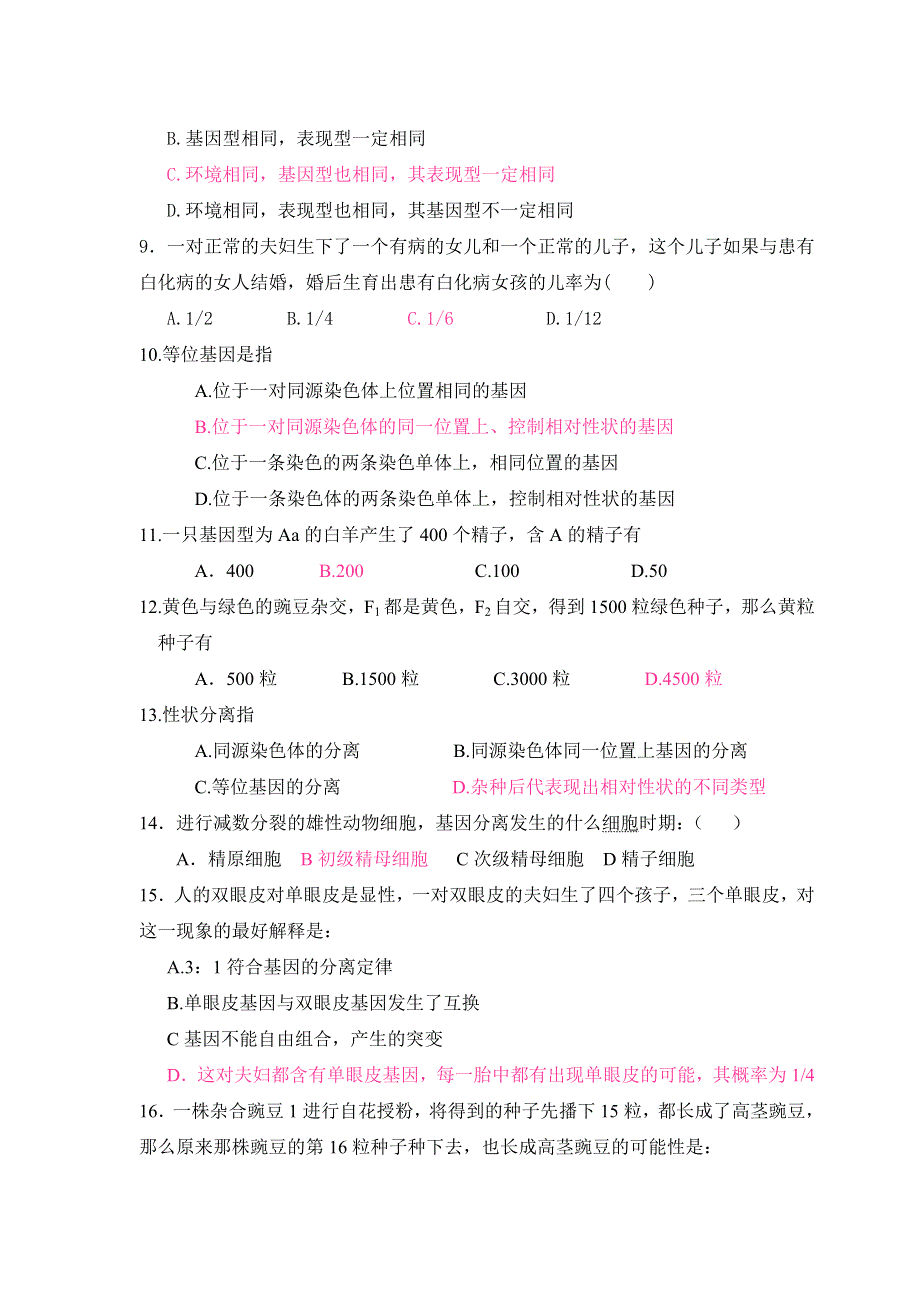 B. 基因型相同，表现型一定相同

C. 环境相同，基因型也相同，其表现型一定相同

D. 环境相同，表现型也相同，其基因型不一定相同

9．一对正常的夫妇生下了一个有病的女儿和一个正常的儿子，这个儿子如果与患有白化病的女人结婚，婚后生育出患有白化病女孩的儿率为(　　)

A. 1/2　　B. 1/4　　C. 1/6　　D. 1/12

10.等位基因是指

A.位于一对同源染色体上位置相同的基因

B.位于一对同源染色体的同一位置上、控制相对性状的基因

C.位于一条染色的两条染色单体上，相同位置的基因

D.位于一条染色体的两条染色单体上，控制相对性状的基因

11.一只基因型为 Aa 的白羊产生了 400 个精子，含 A 的精子有

A．400　　B.200　　C.100　　D.50

12.黄色与绿色的豌豆杂交，$F_1$ 都是黄色，$F_2$ 自交，得到 1500 粒绿色种子，那么黄粒种子有

A．500 粒　　B.1500 粒　　C.3000 粒　　D.4500 粒

13.性状分离指

A.同源染色体的分离　　B.同源染色体同一位置上基因的分离

C.等位基因的分离　　D.杂种后代表现出相对性状的不同类型

14．进行减数分裂的雄性动物细胞，基因分离发生的什么细胞时期：(　　)

A．精原细胞　B 初级精母细胞　C 次级精母细胞　D 精子细胞

15．人的双眼皮对单眼皮是显性，一对双眼皮的夫妇生了四个孩子，三个单眼皮，对这一现象的最好解释是：

A.3：1 符合基因的分离定律

B.单眼皮基因与双眼皮基因发生了互换

C 基因不能自由组合，产生的突变

D．这对夫妇都含有单眼皮基因，每一胎中都有出现单眼皮的可能，其概率为 1/4

16．一株杂合豌豆 1 进行自花授粉，将得到的种子先播下 15 粒，都长成了高茎豌豆，那么原来那株豌豆的第 16 粒种子种下去，也长成高茎豌豆的可能性是：